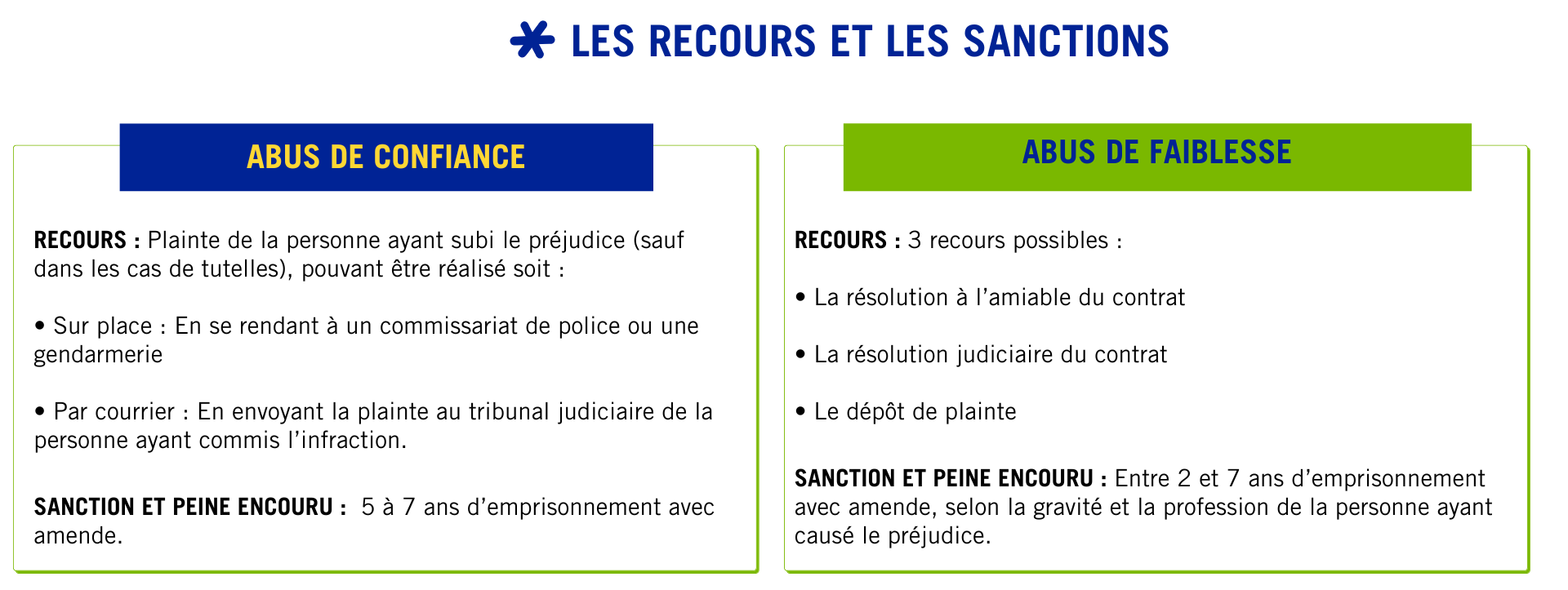 LES RECOURS ET LES SANCTIONS

ABUS DE CONFIANCE

RECOURS : Plainte de la personne ayant subi le préjudice (sauf dans les cas de tutelles), pouvant être réalisé soit :

• Sur place : En se rendant à un commissariat de police ou une gendarmerie

• Par courrier : En envoyant la plainte au tribunal judiciaire de la personne ayant commis l'infraction.

SANCTION ET PEINE ENCOURU : 5 à 7 ans d'emprisonnement avec amende.

ABUS DE FAIBLESSE

RECOURS : 3 recours possibles :

• La résolution à l'amiable du contrat

• La résolution judiciaire du contrat

• Le dépôt de plainte

SANCTION ET PEINE ENCOURU : Entre 2 et 7 ans d'emprisonnement avec amende, selon la gravité et la profession de la personne ayant causé le préjudice.